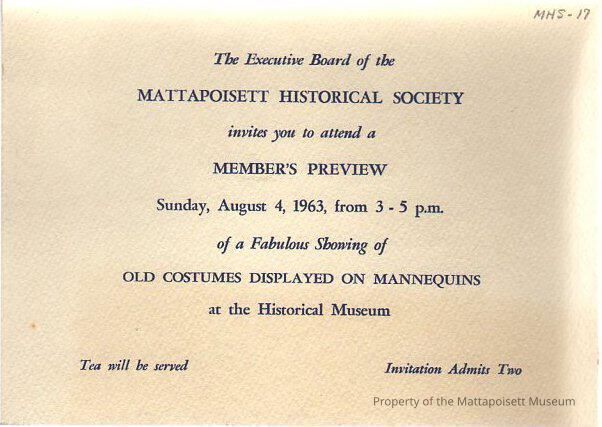 MHS-17

The Executive Board of the

MATTAPOISETT HISTORICAL SOCIETY

invites you to attend a

MEMBER'S PREVIEW

Sunday, August 4, 1963, from 3 - 5 p.m.

of a Fabulous Showing of

OLD COSTUMES DISPLAYED ON MANNEQUINS

at the Historical Museum

Tea will be served

Invitation Admits Two

Property of the Mattapoisett Museum